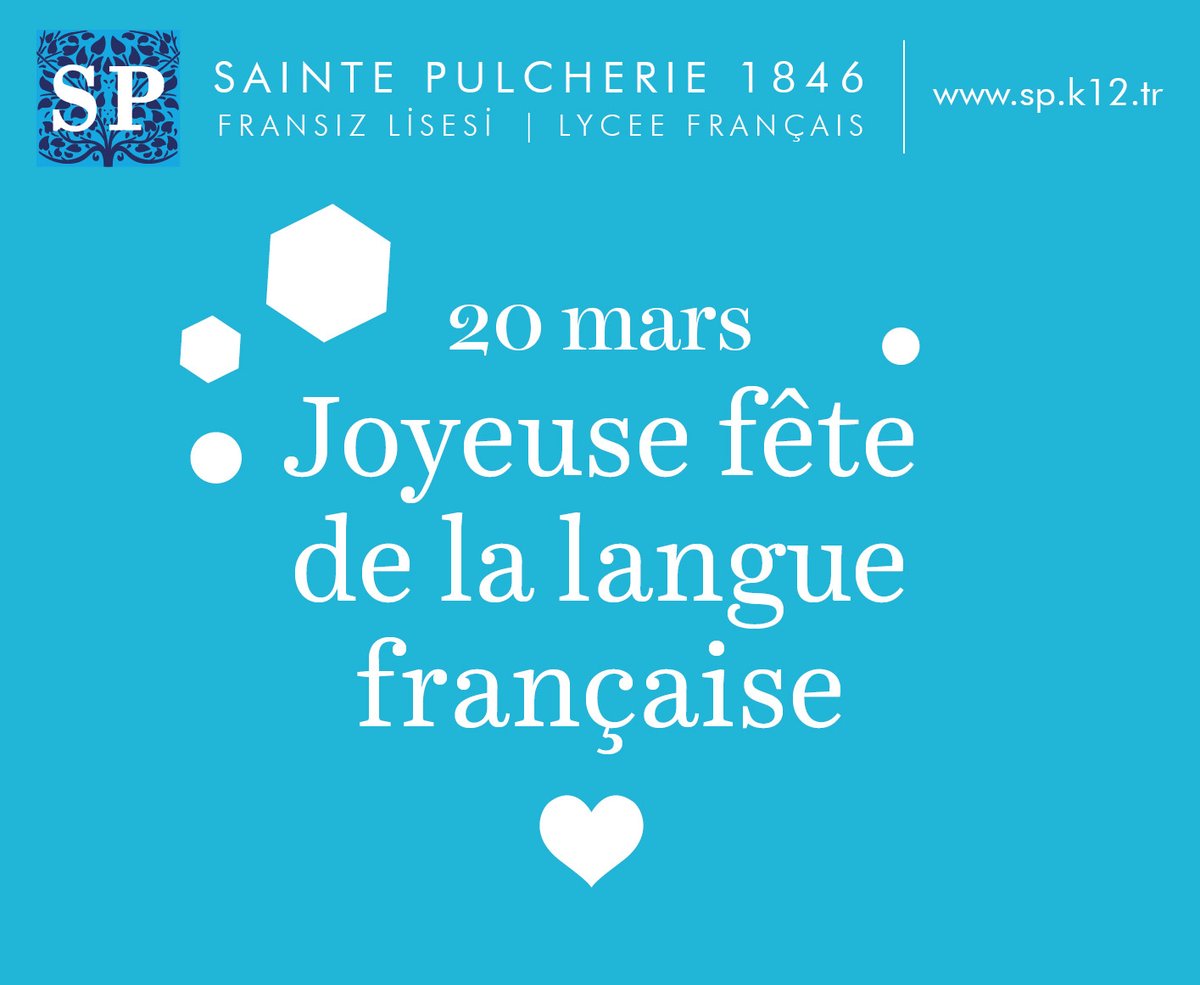 SP

SAINTE PULCHERIE 1846
FRANSIZ LİSESİ | LYCEE FRANÇAIS

www.sp.k12.tr

20 mars
Joyeuse fête de la langue française